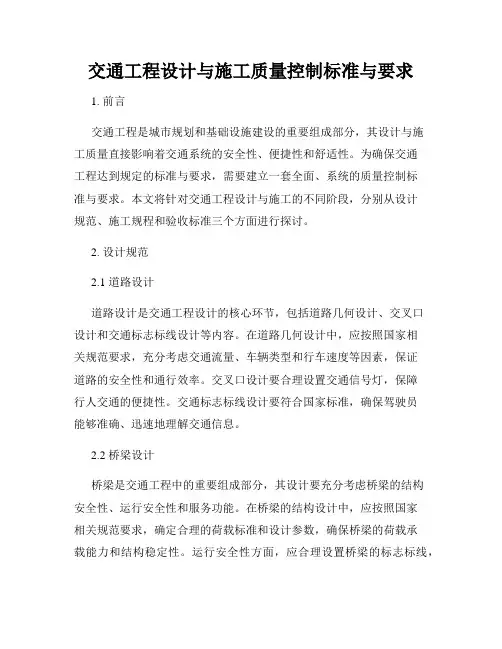 交通工程设计与施工质量控制标准与要求

1. 前言

交通工程是城市规划和基础设施建设的重要组成部分，其设计与施工质量直接影响着交通系统的安全性、便捷性和舒适性。为确保交通工程达到规定的标准与要求，需要建立一套全面、系统的质量控制标准与要求。本文将针对交通工程设计与施工的不同阶段，分别从设计规范、施工规程和验收标准三个方面进行探讨。

2. 设计规范

2.1 道路设计

道路设计是交通工程设计的核心环节，包括道路几何设计、交叉口设计和交通标志标线设计等内容。在道路几何设计中，应按照国家相关规范要求，充分考虑交通流量、车辆类型和行车速度等因素，保证道路的安全性和通行效率。交叉口设计要合理设置交通信号灯，保障行人交通的便捷性。交通标志标线设计要符合国家标准，确保驾驶员能够准确、迅速地理解交通信息。

2.2 桥梁设计

桥梁是交通工程中的重要组成部分，其设计要充分考虑桥梁的结构安全性、运行安全性和服务功能。在桥梁的结构设计中，应按照国家相关规范要求，确定合理的荷载标准和设计参数，确保桥梁的荷载承载能力和结构稳定性。运行安全性方面，应合理设置桥梁的标志标线，